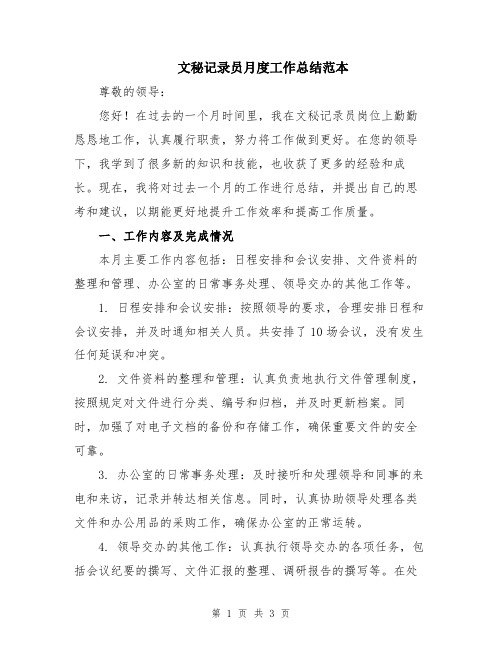 文秘记录员月度工作总结范本

尊敬的领导：

您好！在过去的一个月时间里，我在文秘记录员岗位上勤勤恳恳地工作，认真履行职责，努力将工作做到更好。在您的领导下，我学到了很多新的知识和技能，也收获了更多的经验和成长。现在，我将对过去一个月的工作进行总结，并提出自己的思考和建议，以期能更好地提升工作效率和提高工作质量。

一、工作内容及完成情况

本月主要工作内容包括：日程安排和会议安排、文件资料的整理和管理、办公室的日常事务处理、领导交办的其他工作等。

1. 日程安排和会议安排：按照领导的要求，合理安排日程和会议安排，并及时通知相关人员。共安排了10场会议，没有发生任何延误和冲突。

2. 文件资料的整理和管理：认真负责地执行文件管理制度，按照规定对文件进行分类、编号和归档，并及时更新档案。同时，加强了对电子文档的备份和存储工作，确保重要文件的安全可靠。

3. 办公室的日常事务处理：及时接听和处理领导和同事的来电和来访，记录并转达相关信息。同时，认真协助领导处理各类文件和办公用品的采购工作，确保办公室的正常运转。

4. 领导交办的其他工作：认真执行领导交办的各项任务，包括会议纪要的撰写、文件汇报的整理、调研报告的撰写等。在处

第 1 页 共 3 页